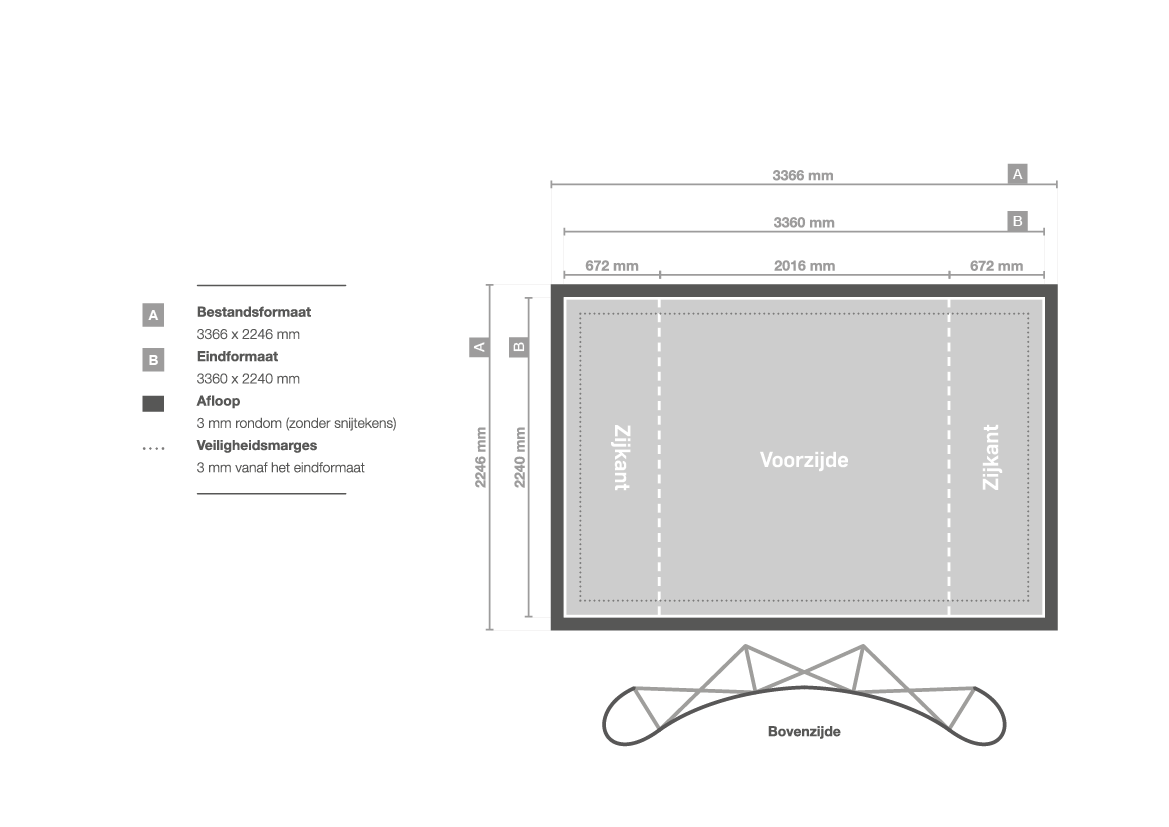 A
Bestandsformaat
3366 x 2246 mm
B
Eindformaat
3360 x 2240 mm
Afloop
3 mm rondom (zonder snijtekens)
Veiligheidsmarges
3 mm vanaf het eindformaat

3366 mm A
3360 mm B
672 mm
2016 mm
672 mm

A
B
2246 mm
2240 mm

Zijkant
Voorzijde
Zijkant

Bovenzijde